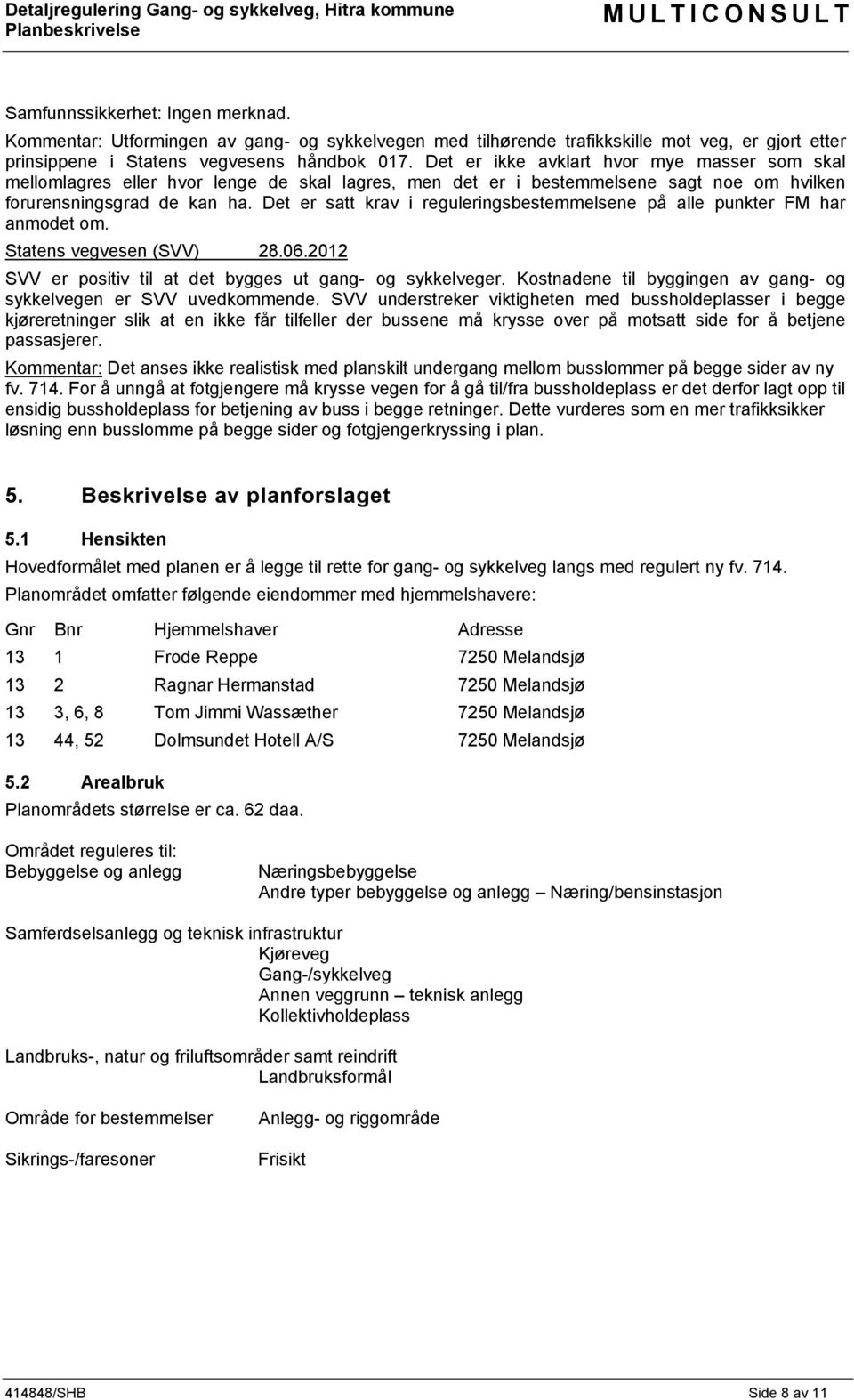 Detaljregulering Gang- og sykkelveg, Hitra kommune
Planbeskrivelse
MULTICONSULT

Samfunnssikkerhet: Ingen merknad.

Kommentar: Utformingen av gang- og sykkelvegen med tilhørende trafikkskille mot veg, er gjort etter prinsippene i Statens vegvesens håndbok 017. Det er ikke avklart hvor mye masser som skal mellomlagres eller hvor lenge de skal lagres, men det er i bestemmelsene sagt noe om hvilken forurensningsgrad de kan ha. Det er satt krav i reguleringsbestemmelsene på alle punkter FM har anmodet om.

Statens vegvesen (SVV) 28.06.2012

SVV er positiv til at det bygges ut gang- og sykkelveger. Kostnadene til byggingen av gang- og sykkelvegen er SVV uvedkommende. SVV understreker viktigheten med bussholdeplasser i begge kjøreretninger slik at en ikke får tilfeller der bussene må krysse over på motsatt side for å betjene passasjerer.

Kommentar: Det anses ikke realistisk med planskilt undergang mellom busslommer på begge sider av ny fv. 714. For å unngå at fotgjengere må krysse vegen for å gå til/fra bussholdeplass er det derfor lagt opp til ensidig bussholdeplass for betjening av buss i begge retninger. Dette vurderes som en mer trafikksikker løsning enn busslomme på begge sider og fotgjengerkryssing i plan.

5. Beskrivelse av planforslaget

5.1 Hensikten

Hovedformålet med planen er å legge til rette for gang- og sykkelveg langs med regulert ny fv. 714.

Planområdet omfatter følgende eiendommer med hjemmelshavere:

| Gnr | Bnr | Hjemmelshaver | Adresse |
|---|---|---|---|
| 13 | 1 | Frode Reppe | 7250 Melandsjø |
| 13 | 2 | Ragnar Hermanstad | 7250 Melandsjø |
| 13 | 3, 6, 8 | Tom Jimmi Wassæther | 7250 Melandsjø |
| 13 | 44, 52 | Dolmsundet Hotell A/S | 7250 Melandsjø |

5.2 Arealbruk

Planområdets størrelse er ca. 62 daa.

Området reguleres til:
Bebyggelse og anlegg
Næringsbebyggelse
Andre typer bebyggelse og anlegg – Næring/bensinstasjon

Samferdselsanlegg og teknisk infrastruktur
Kjøreveg
Gang-/sykkelveg
Annen veggrunn – teknisk anlegg
Kollektivholdeplass

Landbruks-, natur og friluftsområder samt reindrift
Landbruksformål

Område for bestemmelser
Anlegg- og riggområde

Sikrings-/faresoner
Frisikt

414848/SHB
Side 8 av 11